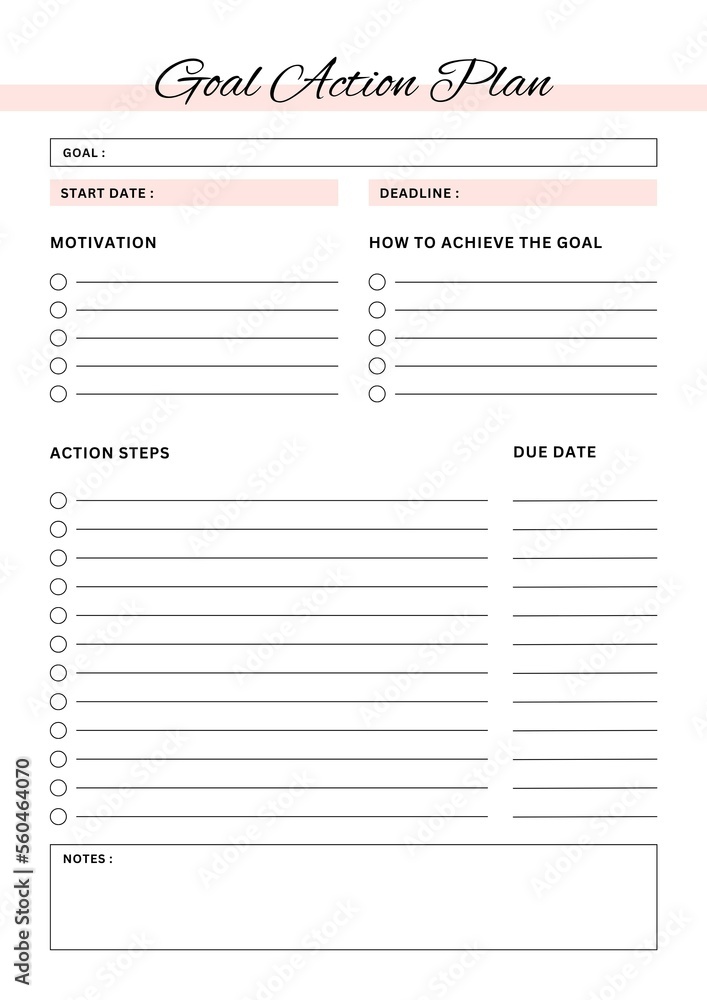 Goal Action Plan

GOAL :

START DATE :

DEADLINE :

MOTIVATION

HOW TO ACHIEVE THE GOAL

ACTION STEPS

DUE DATE

NOTES :

Adobe Stock | #560464070